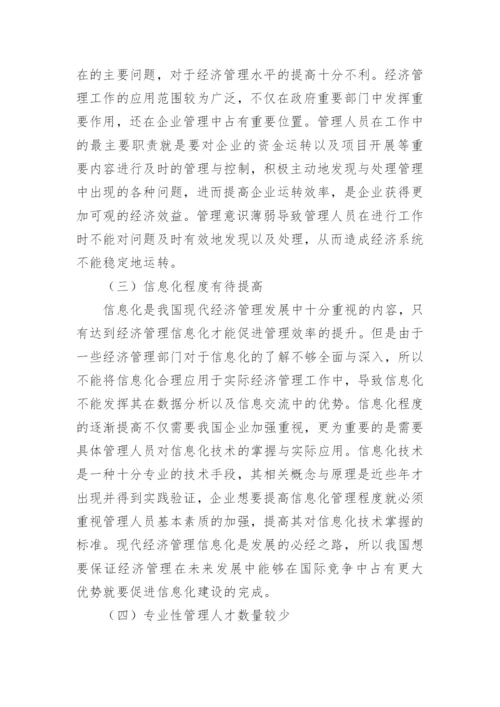 在的主要问题，对于经济管理水平的提高十分不利。经济管理工作的应用范围较为广泛，不仅在政府重要部门中发挥重要作用，还在企业管理中占有重要位置。管理人员在工作中的最主要职责就是要对企业的资金运转以及项目开展等重要内容进行及时的管理与控制，积极主动地发现与处理管理中出现的各种问题，进而提高企业运转效率，是企业获得更加可观的经济效益。管理意识薄弱导致管理人员在进行工作时不能对问题及时有效地发现以及处理，从而造成经济系统不能稳定地运转。

（三）信息化程度有待提高

信息化是我国现代经济管理发展中十分重视的内容，只有达到经济管理信息化才能促进管理效率的提升。但是由于一些经济管理部门对于信息化的了解不够全面与深入，所以不能将信息化合理应用于实际经济管理工作中，导致信息化不能发挥其在数据分析以及信息交流中的优势。信息化程度的逐渐提高不仅需要我国企业加强重视，更为重要的是需要具体管理人员对信息化技术的掌握与实际应用。信息化技术是一种十分专业的技术手段，其相关概念与原理是近些年才出现并得到实践验证，企业想要提高信息化管理程度就必须重视管理人员基本素质的加强，提高其对信息化技术掌握的标准。现代经济管理信息化是发展的必经之路，所以我国想要保证经济管理在未来发展中能够在国际竞争中占有更大优势就要促进信息化建设的完成。

（四）专业性管理人才数量较少